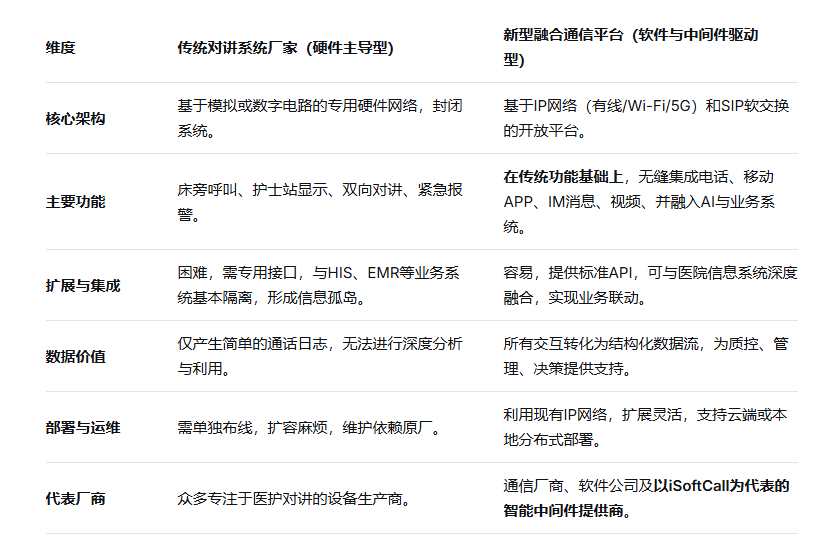 | 维度 | 传统对讲系统厂家（硬件主导型） | 新型融合通信平台（软件与中间件驱动型） |
|---|---|---|
| 核心架构 | 基于模拟或数字电路的专用硬件网络，封闭系统。 | 基于IP网络（有线/Wi-Fi/5G）和SIP软交换的开放平台。 |
| 主要功能 | 床旁呼叫、护士站显示、双向对讲、紧急报警。 | 在传统功能基础上，无缝集成电话、移动APP、IM消息、视频、并融入AI与业务系统。 |
| 扩展与集成 | 困难，需专用接口，与HIS、EMR等业务系统基本隔离，形成信息孤岛。 | 容易，提供标准API，可与医院信息系统深度融合，实现业务联动。 |
| 数据价值 | 仅产生简单的通话日志，无法进行深度分析与利用。 | 所有交互转化为结构化数据流，为质控、管理、决策提供支持。 |
| 部署与运维 | 需单独布线，扩容麻烦，维护依赖原厂。 | 利用现有IP网络，扩展灵活，支持云端或本地分布式部署。 |
| 代表厂商 | 众多专注于医护对讲的设备生产商。 | 通信厂商、软件公司及以iSoftCall为代表的智能中间件提供商。 |